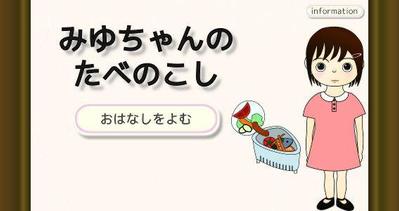 information

みゆちゃんの
たべのこし

おはなしをよむ